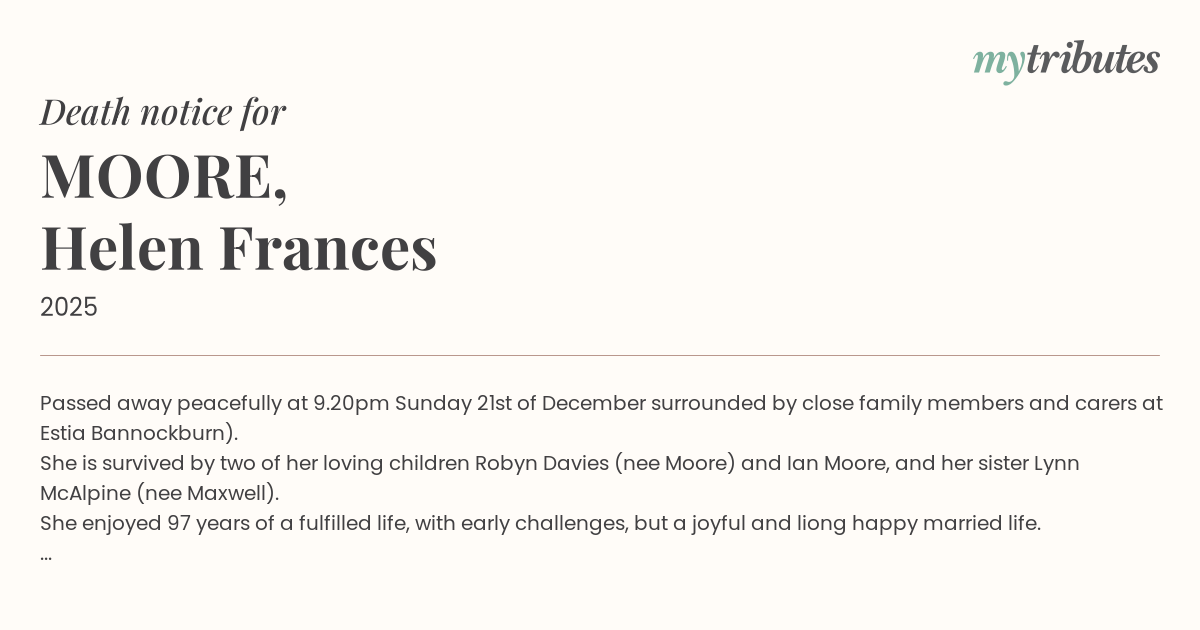 mytributes

Death notice for

MOORE,
Helen Frances

2025

Passed away peacefully at 9.20pm Sunday 21st of December surrounded by close family members and carers at Estia Bannockburn).
She is survived by two of her loving children Robyn Davies (nee Moore) and Ian Moore, and her sister Lynn McAlpine (nee Maxwell).
She enjoyed 97 years of a fulfilled life, with early challenges, but a joyful and liong happy married life.
...